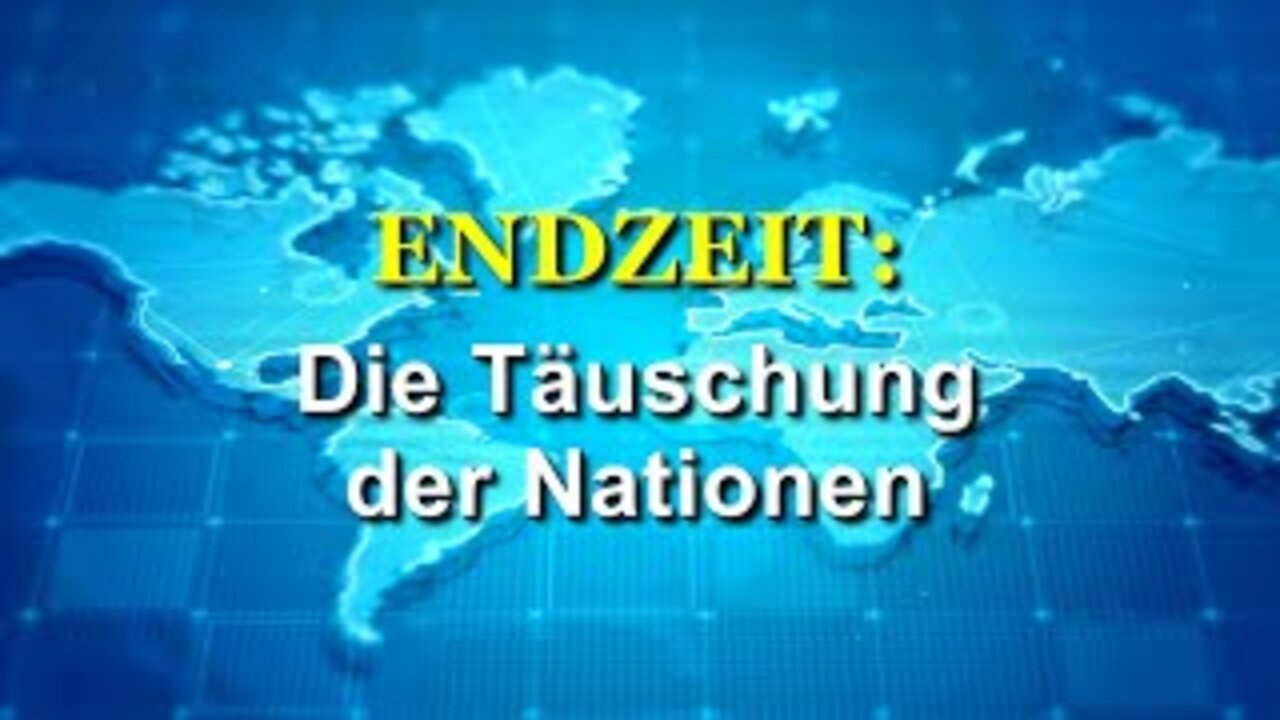 ENDZEIT:
Die Täuschung der Nationen